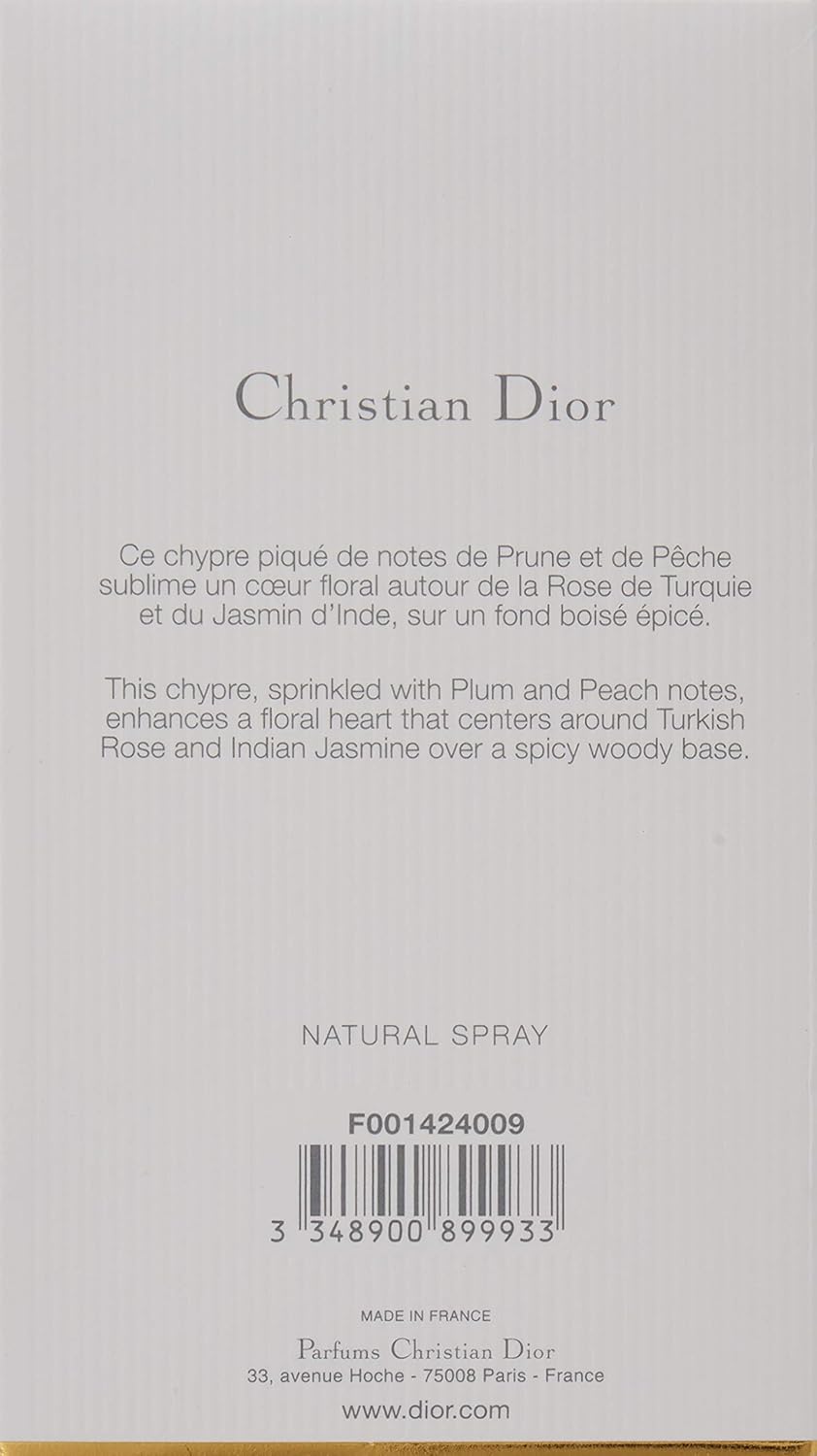 Christian Dior

Ce chypre piqué de notes de Prune et de Pêche sublime un cœur floral autour de la Rose de Turquie et du Jasmin d'Inde, sur un fond boisé épicé.

This chypre, sprinkled with Plum and Peach notes, enhances a floral heart that centers around Turkish Rose and Indian Jasmine over a spicy woody base.

NATURAL SPRAY

F001424009

3 348900 899933

MADE IN FRANCE

Parfums Christian Dior
33, avenue Hoche - 75008 Paris - France

www.dior.com